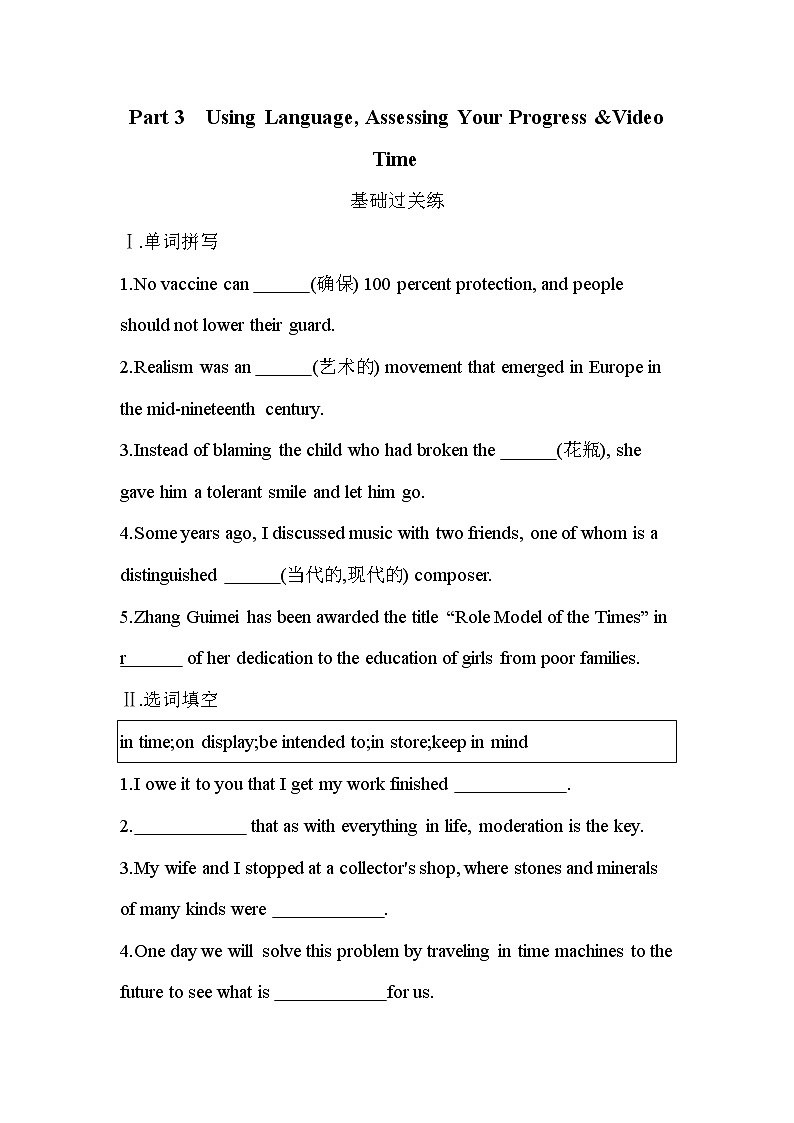 Part 3 Using Language, Assessing Your Progress &Video Time

基础过关练

Ⅰ.单词拼写

1.No vaccine can ______(确保) 100 percent protection, and people should not lower their guard.

2.Realism was an ______(艺术的) movement that emerged in Europe in the mid-nineteenth century.

3.Instead of blaming the child who had broken the ______(花瓶), she gave him a tolerant smile and let him go.

4.Some years ago, I discussed music with two friends, one of whom is a distinguished ______(当代的,现代的) composer.

5.Zhang Guimei has been awarded the title "Role Model of the Times" in r______ of her dedication to the education of girls from poor families.

Ⅱ.选词填空

in time;on display;be intended to;in store;keep in mind

1.I owe it to you that I get my work finished ____________.

2.____________ that as with everything in life, moderation is the key.

3.My wife and I stopped at a collector's shop, where stones and minerals of many kinds were ____________.

4.One day we will solve this problem by traveling in time machines to the future to see what is ____________for us.